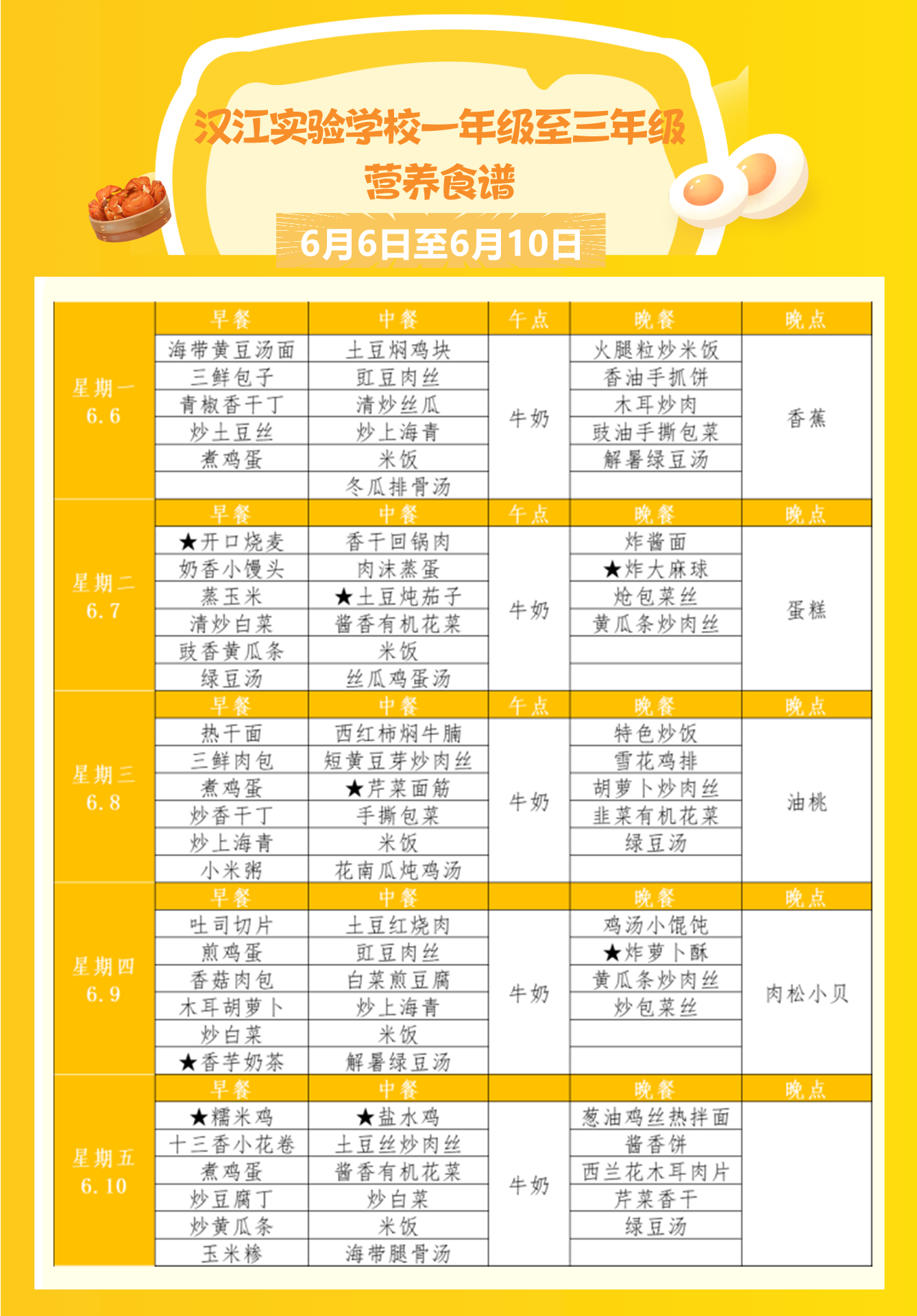 汉江实验学校一年级至三年级
营养食谱
6月6日至6月10日

| | 早餐 | 中餐 | 午点 | 晚餐 | 晚点 |
|---|---|---|---|---|---|
| 星期一 6.6 | 海带黄豆汤面 | 土豆焖鸡块 | 牛奶 | 火腿粒炒米饭 | 香蕉 |
| | 三鲜包子 | 豇豆肉丝 | | 香油手抓饼 | |
| | 青椒香干丁 | 清炒丝瓜 | | 木耳炒肉 | |
| | 炒土豆丝 | 炒上海青 | | 豉油手撕包菜 | |
| | 煮鸡蛋 | 米饭 | | 解暑绿豆汤 | |
| | | 冬瓜排骨汤 | | | |
| | 早餐 | 中餐 | 午点 | 晚餐 | 晚点 |
| 星期二 6.7 | ★开口烧麦 | 香干回锅肉 | 牛奶 | 炸酱面 | 蛋糕 |
| | 奶香小馒头 | 肉沫蒸蛋 | | ★炸大麻球 | |
| | 蒸玉米 | ★土豆炖茄子 | | 炝包菜丝 | |
| | 清炒白菜 | 酱香有机花菜 | | 黄瓜条炒肉丝 | |
| | 豉香黄瓜条 | 米饭 | | | |
| | 绿豆汤 | 丝瓜鸡蛋汤 | | | |
| | 早餐 | 中餐 | 午点 | 晚餐 | 晚点 |
| 星期三 6.8 | 热干面 | 西红柿焖牛腩 | 牛奶 | 特色炒饭 | 油桃 |
| | 三鲜肉包 | 短黄豆芽炒肉丝 | | 雪花鸡排 | |
| | 煮鸡蛋 | ★芹菜面筋 | | 胡萝卜炒肉丝 | |
| | 炒香干丁 | 手撕包菜 | | 韭菜有机花菜 | |
| | 炒上海青 | 米饭 | | 绿豆汤 | |
| | 小米粥 | 花南瓜炖鸡汤 | | | |
| | 早餐 | 中餐 | | 晚餐 | 晚点 |
| 星期四 6.9 | 吐司切片 | 土豆红烧肉 | 牛奶 | 鸡汤小馄饨 | 肉松小贝 |
| | 煎鸡蛋 | 豇豆肉丝 | | ★炸萝卜酥 | |
| | 香菇肉包 | 白菜煎豆腐 | | 黄瓜条炒肉丝 | |
| | 木耳胡萝卜 | 炒上海青 | | 炒包菜丝 | |
| | 炒白菜 | 米饭 | | | |
| | ★香芋奶茶 | 解暑绿豆汤 | | | |
| | 早餐 | 中餐 | | 晚餐 | 晚点 |
| 星期五 6.10 | ★糯米鸡 | ★盐水鸡 | 牛奶 | 葱油鸡丝热拌面 | |
| | 十三香小花卷 | 土豆丝炒肉丝 | | 酱香饼 | |
| | 煮鸡蛋 | 酱香有机花菜 | | 西兰花木耳肉片 | |
| | 炒豆腐丁 | 炒白菜 | | 芹菜香干 | |
| | 炒黄瓜条 | 米饭 | | 绿豆汤 | |
| | 玉米糁 | 海带腿骨汤 | | | |